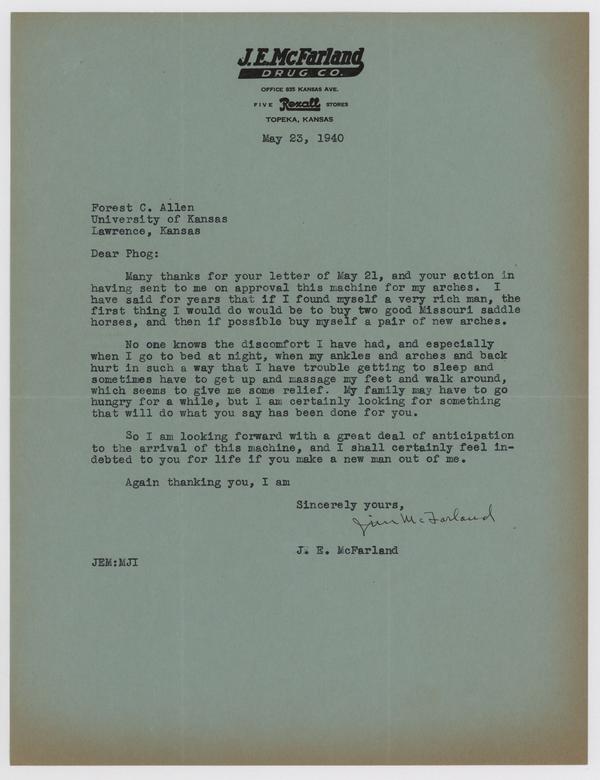 J.E.McFarland
DRUG CO.
OFFICE 835 KANSAS AVE.
FIVE Rexall STORES
TOPEKA, KANSAS

May 23, 1940

Forest C. Allen
University of Kansas
Lawrence, Kansas

Dear Phog:

Many thanks for your letter of May 21, and your action in having sent to me on approval this machine for my arches. I have said for years that if I found myself a very rich man, the first thing I would do would be to buy two good Missouri saddle horses, and then if possible buy myself a pair of new arches.

No one knows the discomfort I have had, and especially when I go to bed at night, when my ankles and arches and back hurt in such a way that I have trouble getting to sleep and sometimes have to get up and massage my feet and walk around, which seems to give me some relief. My family may have to go hungry for a while, but I am certainly looking for something that will do what you say has been done for you.

So I am looking forward with a great deal of anticipation to the arrival of this machine, and I shall certainly feel indebted to you for life if you make a new man out of me.

Again thanking you, I am

Sincerely yours,
Jim McFarland

J. E. McFarland

JEM:MJI